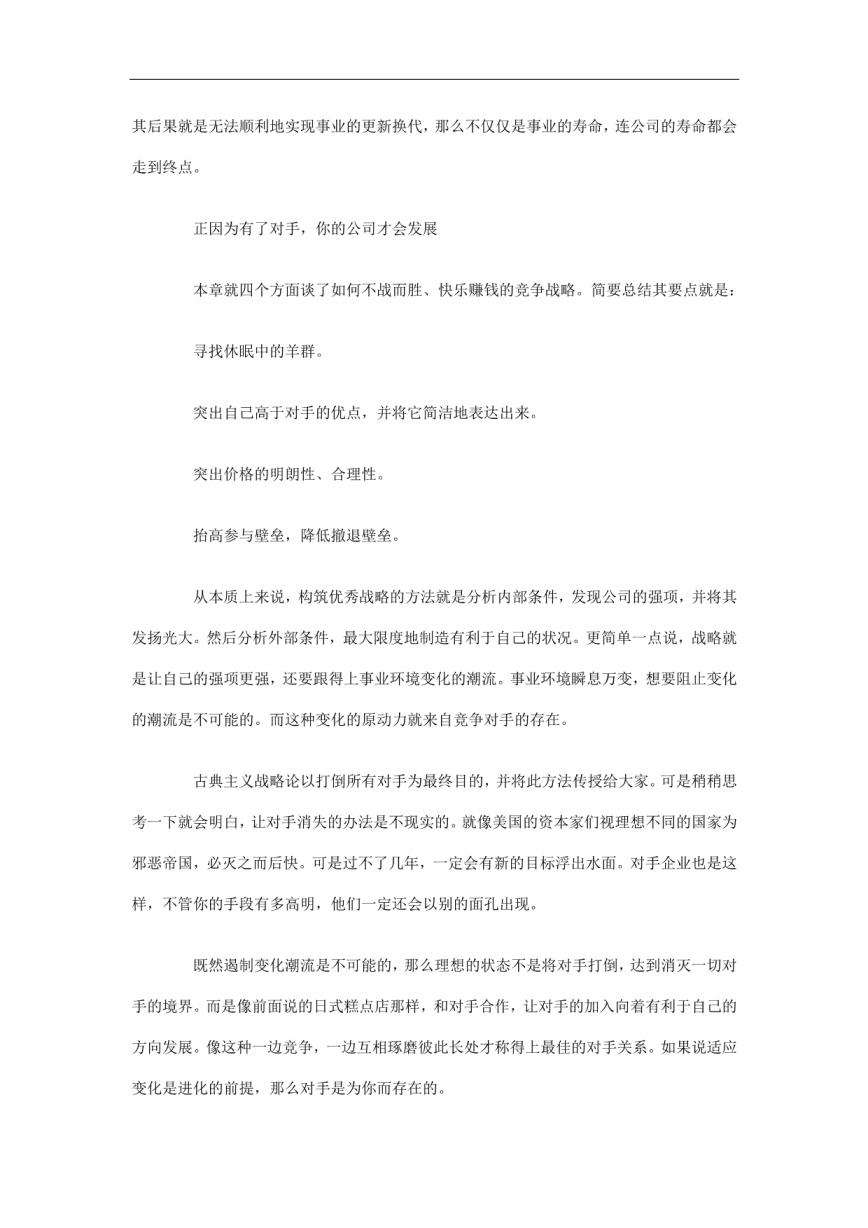 其后果就是无法顺利地实现事业的更新换代，那么不仅仅是事业的寿命，连公司的寿命都会走到终点。

正因为有了对手，你的公司才会发展

本章就四个方面谈了如何不战而胜、快乐赚钱的竞争战略。简要总结其要点就是：

寻找休眠中的羊群。

突出自己高于对手的优点，并将它简洁地表达出来。

突出价格的明朗性、合理性。

抬高参与壁垒，降低撤退壁垒。

从本质上来说，构筑优秀战略的方法就是分析内部条件，发现公司的强项，并将其发扬光大。然后分析外部条件，最大限度地制造有利于自己的状况。更简单一点说，战略就是让自己的强项更强，还要跟得上事业环境变化的潮流。事业环境瞬息万变，想要阻止变化的潮流是不可能的。而这种变化的原动力就来自竞争对手的存在。

古典主义战略论以打倒所有对手为最终目的，并将此方法传授给大家。可是稍稍思考一下就会明白，让对手消失的办法是不现实的。就像美国的资本家们视理想不同的国家为邪恶帝国，必灭之而后快。可是过不了几年，一定会有新的目标浮出水面。对手企业也是这样，不管你的手段有多高明，他们一定还会以别的面孔出现。

既然遏制变化潮流是不可能的，那么理想的状态不是将对手打倒，达到消灭一切对手的境界。而是像前面说的日式糕点店那样，和对手合作，让对手的加入向着有利于自己的方向发展。像这种一边竞争，一边互相琢磨彼此长处才称得上最佳的对手关系。如果说适应变化是进化的前提，那么对手是为你而存在的。